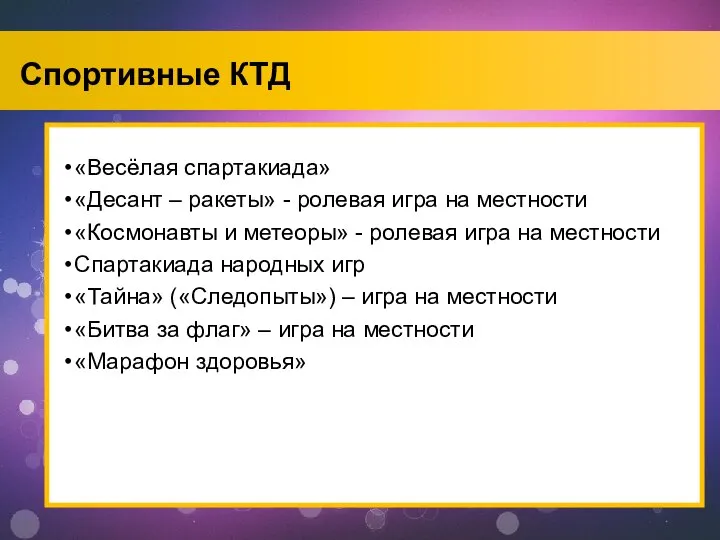 Спортивные КТД

•«Весёлая спартакиада»
•«Десант – ракеты» - ролевая игра на местности
•«Космонавты и метеоры» - ролевая игра на местности
•Спартакиада народных игр
•«Тайна» («Следопыты») – игра на местности
•«Битва за флаг» – игра на местности
•«Марафон здоровья»